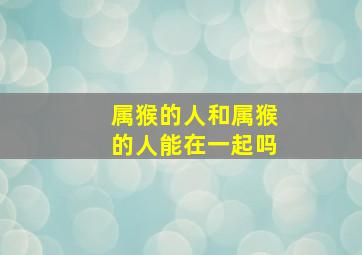 属猴的人和属猴的人能在一起吗